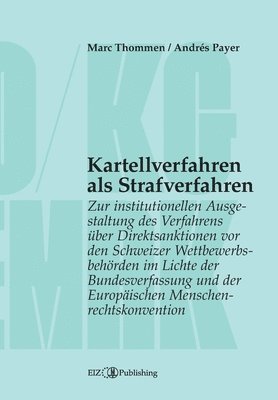 Marc Thommen / Andrés Payer

Kartellverfahren als Strafverfahren

Zur institutionellen Ausgestaltung des Verfahrens über Direktsanktionen vor den Schweizer Wettbewerbsbehörden im Lichte der Bundesverfassung und der Europäischen Menschenrechtskonvention

EIZ Publishing